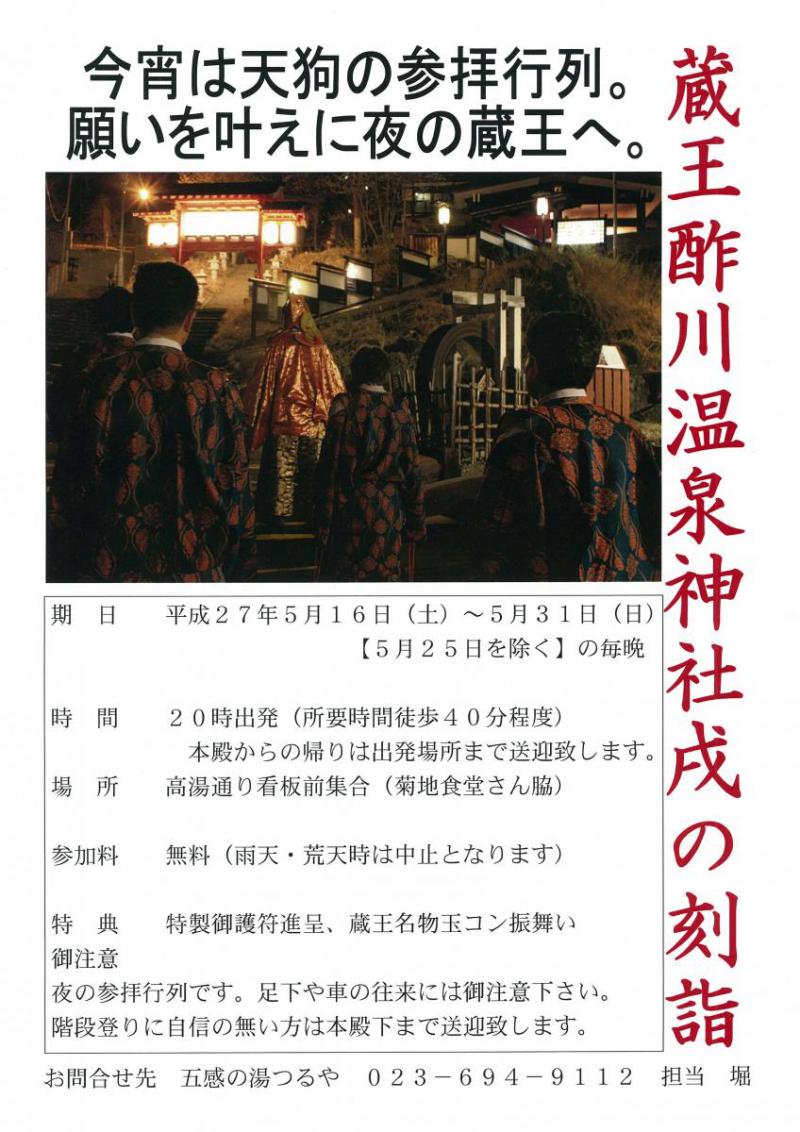 今宵は天狗の参拝行列。
願いを叶えに夜の蔵王へ。

蔵王酢川温泉神社戌の刻詣

期　日　平成２７年5月16日（土）～5月31日（日）
【5月25日を除く】の毎晩

時　間　20時出発（所要時間徒歩40分程度）
本殿からの帰りは出発場所まで送迎致します。

場　所　高湯通り看板前集合（菊地食堂さん脇）

参加料　無料（雨天・荒天時は中止となります）

特　典　特製御護符進呈、蔵王名物玉コン振舞い

御注意
夜の参拝行列です。足下や車の往来には御注意下さい。
階段登りに自信の無い方は本殿下まで送迎致します。

お問合せ先　五感の湯つるや　023－694－9112　担当　堀